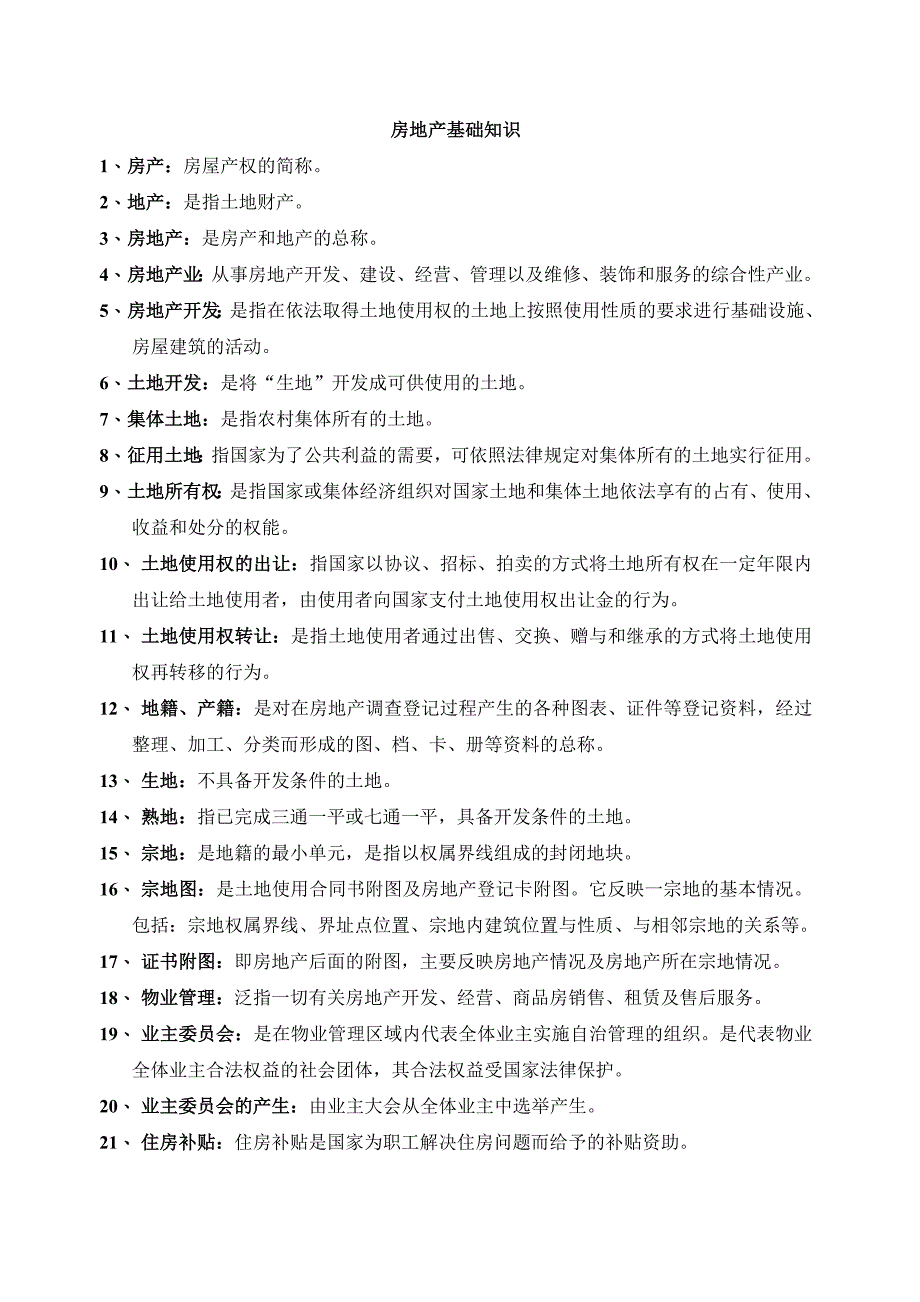 房地产基础知识

1、房产：房屋产权的简称。

2、地产：是指土地财产。

3、房地产：是房产和地产的总称。

4、房地产业：从事房地产开发、建设、经营、管理以及维修、装饰和服务的综合性产业。

5、房地产开发：是指在依法取得土地使用权的土地上按照使用性质的要求进行基础设施、房屋建筑的活动。

6、土地开发：是将“生地”开发成可供使用的土地。

7、集体土地：是指农村集体所有的土地。

8、征用土地：指国家为了公共利益的需要，可依照法律规定对集体所有的土地实行征用。

9、土地所有权：是指国家或集体经济组织对国家土地和集体土地依法享有的占有、使用、收益和处分的权能。

10、土地使用权的出让：指国家以协议、招标、拍卖的方式将土地所有权在一定年限内出让给土地使用者，由使用者向国家支付土地使用权出让金的行为。

11、土地使用权转让：是指土地使用者通过出售、交换、赠与和继承的方式将土地使用权再转移的行为。

12、地籍、产籍：是对在房地产调查登记过程产生的各种图表、证件等登记资料，经过整理、加工、分类而形成的图、档、卡、册等资料的总称。

13、生地：不具备开发条件的土地。

14、熟地：指已完成三通一平或七通一平，具备开发条件的土地。

15、宗地：是地籍的最小单元，是指以权属界线组成的封闭地块。

16、宗地图：是土地使用合同书附图及房地产登记卡附图。它反映一宗地的基本情况。包括：宗地权属界线、界址点位置、宗地内建筑位置与性质、与相邻宗地的关系等。

17、证书附图：即房地产后面的附图，主要反映房地产情况及房地产所在宗地情况。

18、物业管理：泛指一切有关房地产开发、经营、商品房销售、租赁及售后服务。

19、业主委员会：是在物业管理区域内代表全体业主实施自治管理的组织。是代表物业全体业主合法权益的社会团体，其合法权益受国家法律保护。

20、业主委员会的产生：由业主大会从全体业主中选举产生。

21、住房补贴：住房补贴是国家为职工解决住房问题而给予的补贴资助。